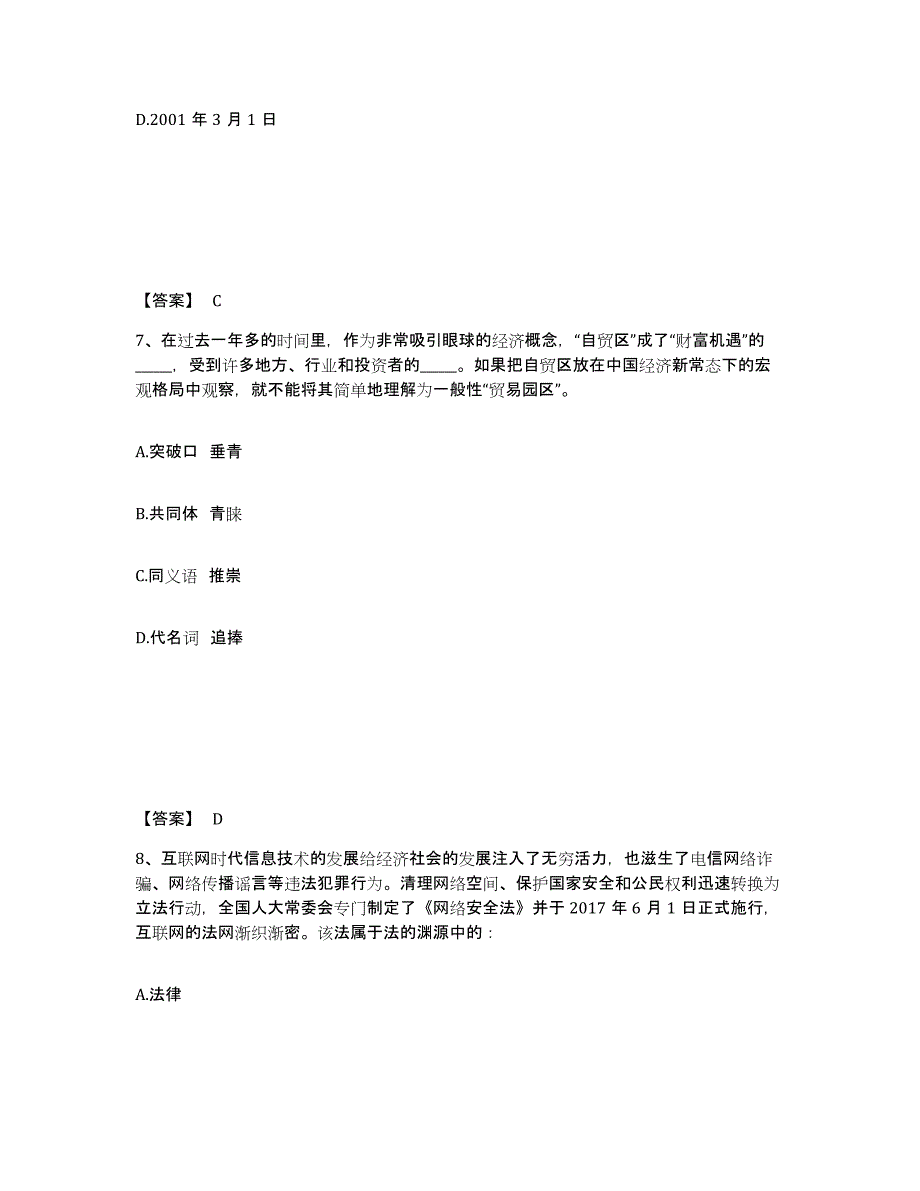 D.2001 年 3 月 1 日

【答案】 C

7、在过去一年多的时间里，作为非常吸引眼球的经济概念，“自贸区”成了“财富机遇”的_____，受到许多地方、行业和投资者的_____。如果把自贸区放在中国经济新常态下的宏观格局中观察，就不能将其简单地理解为一般性“贸易园区”。

A.突破口 垂青

B.共同体 青睐

C.同义语 推崇

D.代名词 追捧

【答案】 D

8、互联网时代信息技术的发展给经济社会的发展注入了无穷活力，也滋生了电信网络诈骗、网络传播谣言等违法犯罪行为。清理网络空间、保护国家安全和公民权利迅速转换为立法行动，全国人大常委会专门制定了《网络安全法》并于 2017 年 6 月 1 日正式施行，互联网的法网渐织渐密。该法属于法的渊源中的：

A.法律